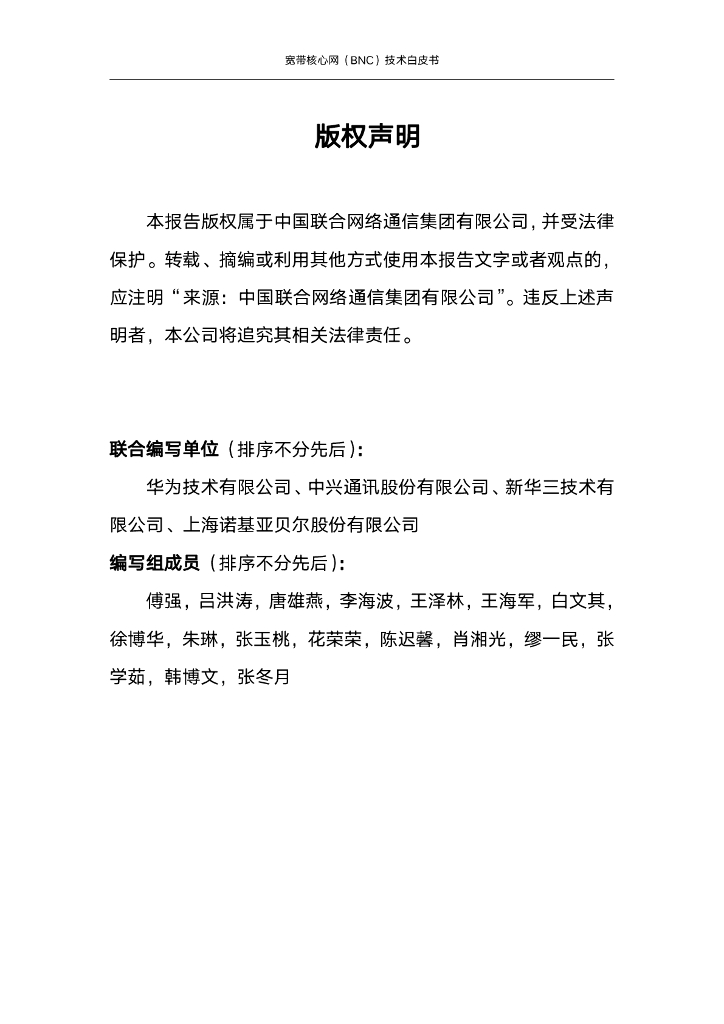 宽带核心网（BNC）技术白皮书

版权声明

本报告版权属于中国联合网络通信集团有限公司，并受法律保护。转载、摘编或利用其他方式使用本报告文字或者观点的，应注明“来源：中国联合网络通信集团有限公司”。违反上述声明者，本公司将追究其相关法律责任。

联合编写单位（排序不分先后）：

华为技术有限公司、中兴通讯股份有限公司、新华三技术有限公司、上海诺基亚贝尔股份有限公司

编写组成员（排序不分先后）：

傅强，吕洪涛，唐雄燕，李海波，王泽林，王海军，白文其，徐博华，朱琳，张玉桃，花荣荣，陈迟馨，肖湘光，缪一民，张学茹，韩博文，张冬月